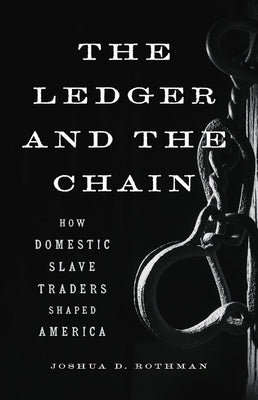 THE LEDGER AND THE CHAIN

HOW DOMESTIC SLAVE TRADERS SHAPED AMERICA

JOSHUA D. ROTHMAN